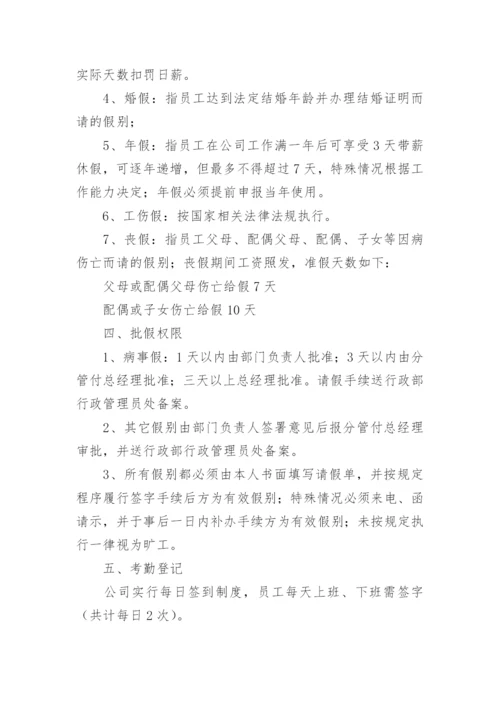 实际天数扣罚日薪。

4、婚假：指员工达到法定结婚年龄并办理结婚证明而请的假别；

5、年假：指员工在公司工作满一年后可享受3天带薪休假，可逐年递增，但最多不得超过7天，特殊情况根据工作能力决定；年假必须提前申报当年使用。

6、工伤假：按国家相关法律法规执行。

7、丧假：指员工父母、配偶父母、配偶、子女等因病伤亡而请的假别；丧假期间工资照发，准假天数如下：

父母或配偶父母伤亡给假7天

配偶或子女伤亡给假10天

四、批假权限

1、病事假：1天以内由部门负责人批准；3天以内由分管付总经理批准；三天以上总经理批准。请假手续送行政部行政管理员处备案。

2、其它假别由部门负责人签署意见后报分管付总经理审批，并送行政部行政管理员处备案。

3、所有假别都必须由本人书面填写请假单，并按规定程序履行签字手续后方为有效假别；特殊情况必须来电、函请示，并于事后一日内补办手续方为有效假别；未按规定执行一律视为旷工。

五、考勤登记

公司实行每日签到制度，员工每天上班、下班需签字（共计每日2次）。